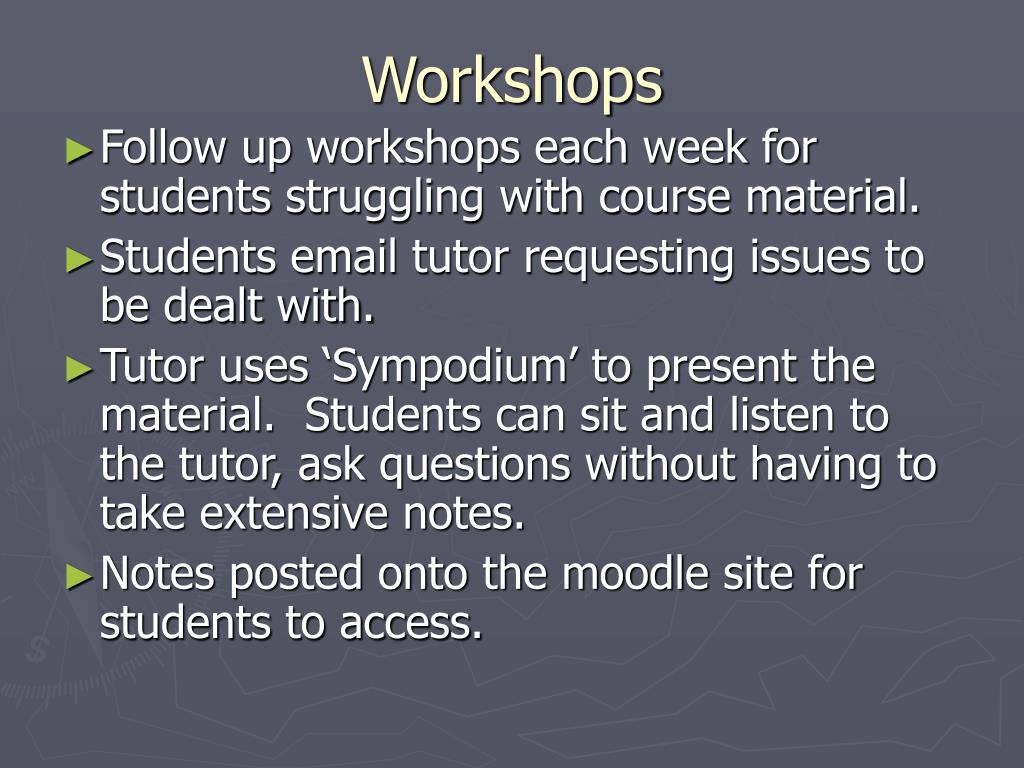 Workshops

►Follow up workshops each week for students struggling with course material.

►Students email tutor requesting issues to be dealt with.

►Tutor uses ‘Sympodium’ to present the material.  Students can sit and listen to the tutor, ask questions without having to take extensive notes.

►Notes posted onto the moodle site for students to access.